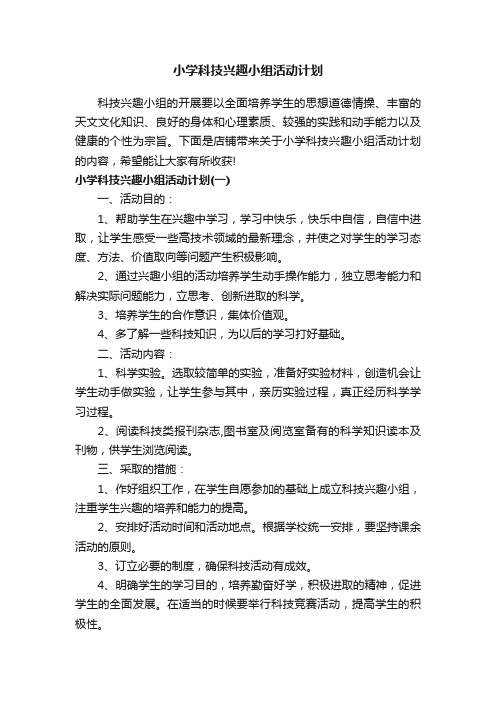 小学科技兴趣小组活动计划

科技兴趣小组的开展要以全面培养学生的思想道德情操、丰富的天文文化知识、良好的身体和心理素质、较强的实践和动手能力以及健康的个性为宗旨。下面是店铺带来关于小学科技兴趣小组活动计划的内容，希望能让大家有所收获!

小学科技兴趣小组活动计划(一)

一、活动目的：

1、帮助学生在兴趣中学习，学习中快乐，快乐中自信，自信中进取，让学生感受一些高技术领域的最新理念，并使之对学生的学习态度、方法、价值取向等问题产生积极影响。

2、通过兴趣小组的活动培养学生动手操作能力，独立思考能力和解决实际问题能力，立思考、创新进取的科学。

3、培养学生的合作意识，集体价值观。

4、多了解一些科技知识，为以后的学习打好基础。

二、活动内容：

1、科学实验。选取较简单的实验，准备好实验材料，创造机会让学生动手做实验，让学生参与其中，亲历实验过程，真正经历科学学习过程。

2、阅读科技类报刊杂志,图书室及阅览室备有的科学知识读本及刊物，供学生浏览阅读。

三、采取的措施：

1、作好组织工作，在学生自愿参加的基础上成立科技兴趣小组，注重学生兴趣的培养和能力的提高。

2、安排好活动时间和活动地点。根据学校统一安排，要坚持课余活动的原则。

3、订立必要的制度，确保科技活动有成效。

4、明确学生的学习目的，培养勤奋好学，积极进取的精神，促进学生的全面发展。在适当的时候要举行科技竞赛活动，提高学生的积极性。